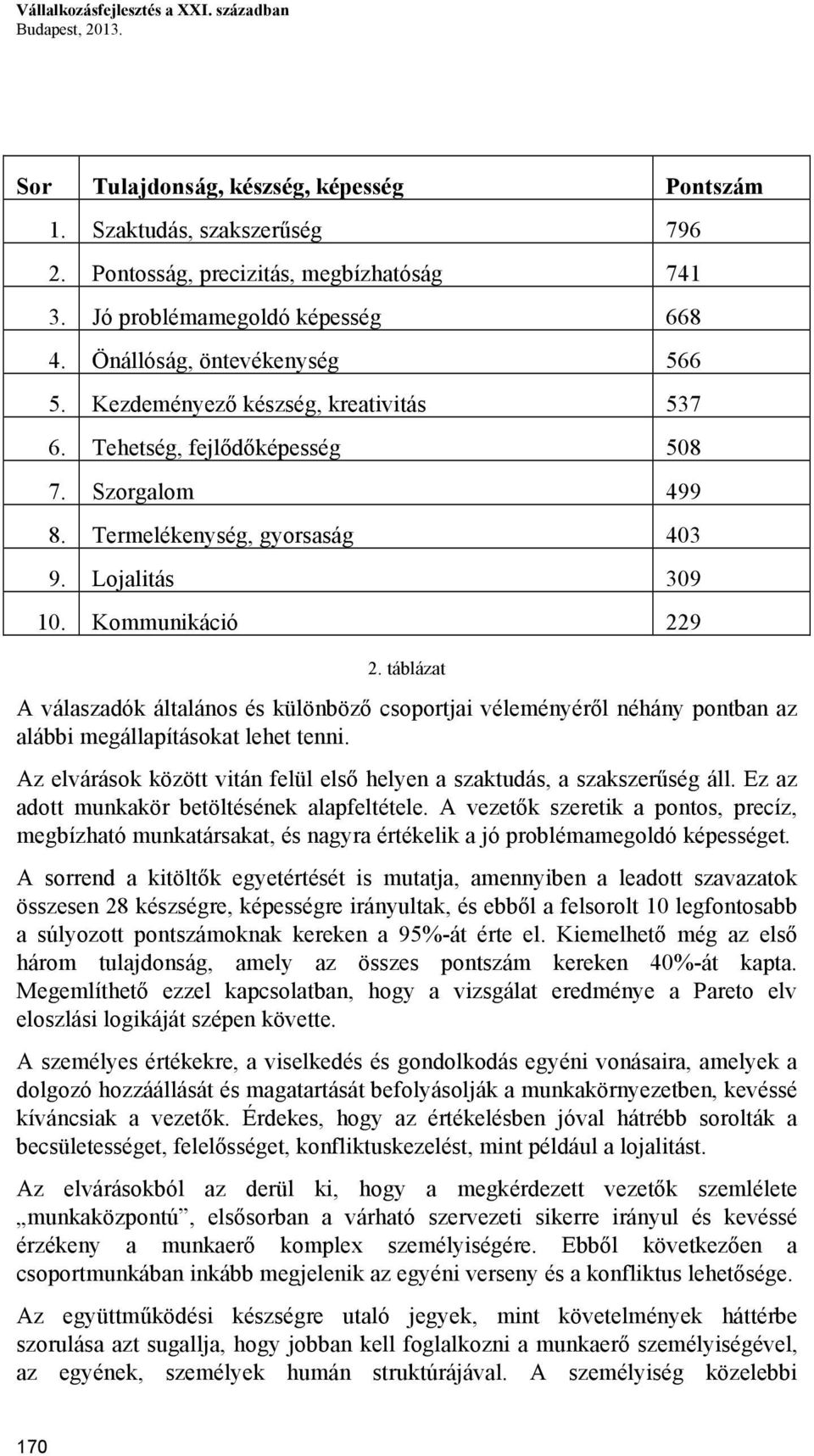 Vállalkozásfejlesztés a XXI. században
Budapest, 2013.

| Sor | Tulajdonság, készség, képesség | Pontszám |
|---|---|---|
| 1. | Szaktudás, szakszerűség | 796 |
| 2. | Pontosság, precizitás, megbízhatóság | 741 |
| 3. | Jó problémamegoldó képesség | 668 |
| 4. | Önállóság, öntevékenység | 566 |
| 5. | Kezdeményező készség, kreativitás | 537 |
| 6. | Tehetség, fejlődőképesség | 508 |
| 7. | Szorgalom | 499 |
| 8. | Termelékenység, gyorsaság | 403 |
| 9. | Lojalitás | 309 |
| 10. | Kommunikáció | 229 |

2. táblázat

A válaszadók általános és különböző csoportjai véleményéről néhány pontban az alábbi megállapításokat lehet tenni.

Az elvárások között vitán felül első helyen a szaktudás, a szakszerűség áll. Ez az adott munkakör betöltésének alapfeltétele. A vezetők szeretik a pontos, precíz, megbízható munkatársakat, és nagyra értékelik a jó problémamegoldó képességet.

A sorrend a kitöltők egyetértését is mutatja, amennyiben a leadott szavazatok összesen 28 készségre, képességre irányultak, és ebből a felsorolt 10 legfontosabb a súlyozott pontszámoknak kereken a 95%-át érte el. Kiemelhető még az első három tulajdonság, amely az összes pontszám kereken 40%-át kapta. Megemlíthető ezzel kapcsolatban, hogy a vizsgálat eredménye a Pareto elv eloszlási logikáját szépen követte.

A személyes értékekre, a viselkedés és gondolkodás egyéni vonásaira, amelyek a dolgozó hozzáállását és magatartását befolyásolják a munkakörnyezetben, kevéssé kíváncsiak a vezetők. Érdekes, hogy az értékelésben jóval hátrébb sorolták a becsületességet, felelősséget, konfliktuskezelést, mint például a lojalitást.

Az elvárásokból az derül ki, hogy a megkérdezett vezetők szemlélete „munkaközpontú”, elsősorban a várható szervezeti sikerre irányul és kevéssé érzékeny a munkaerő komplex személyiségére. Ebből következően a csoportmunkában inkább megjelenik az egyéni verseny és a konfliktus lehetősége.

Az együttműködési készségre utaló jegyek, mint követelmények háttérbe szorulása azt sugallja, hogy jobban kell foglalkozni a munkaerő személyiségével, az egyének, személyek humán struktúrájával. A személyiség közelebbi

170